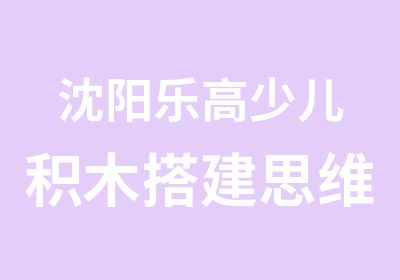 沈阳乐高少儿
积木搭建思维